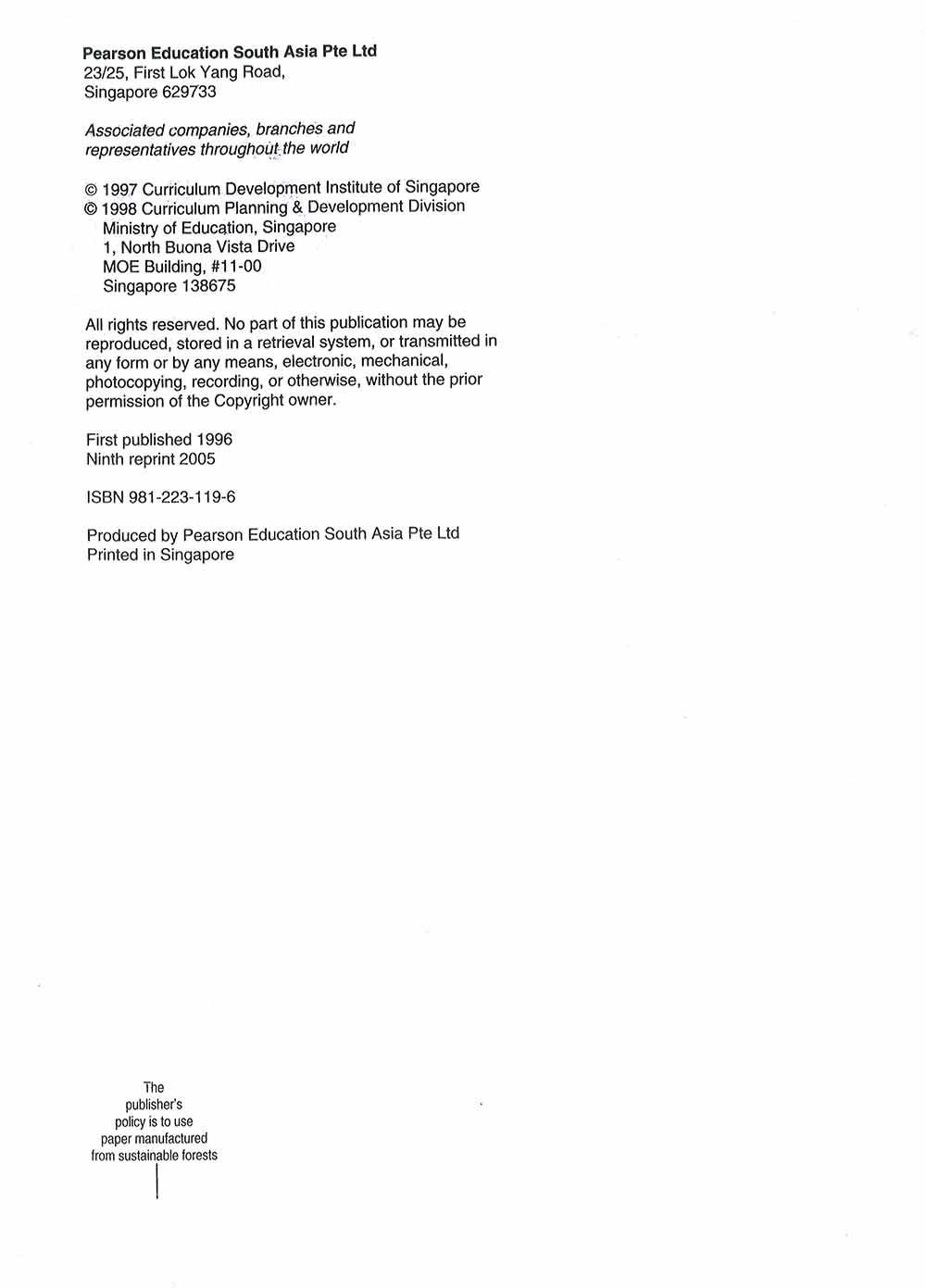 Pearson Education South Asia Pte Ltd
23/25, First Lok Yang Road,
Singapore 629733

Associated companies, branches and representatives throughout the world

© 1997 Curriculum Development Institute of Singapore
© 1998 Curriculum Planning & Development Division
Ministry of Education, Singapore
1, North Buona Vista Drive
MOE Building, #11-00
Singapore 138675

All rights reserved. No part of this publication may be reproduced, stored in a retrieval system, or transmitted in any form or by any means, electronic, mechanical, photocopying, recording, or otherwise, without the prior permission of the Copyright owner.

First published 1996
Ninth reprint 2005

ISBN 981-223-119-6

Produced by Pearson Education South Asia Pte Ltd
Printed in Singapore

The publisher's policy is to use paper manufactured from sustainable forests